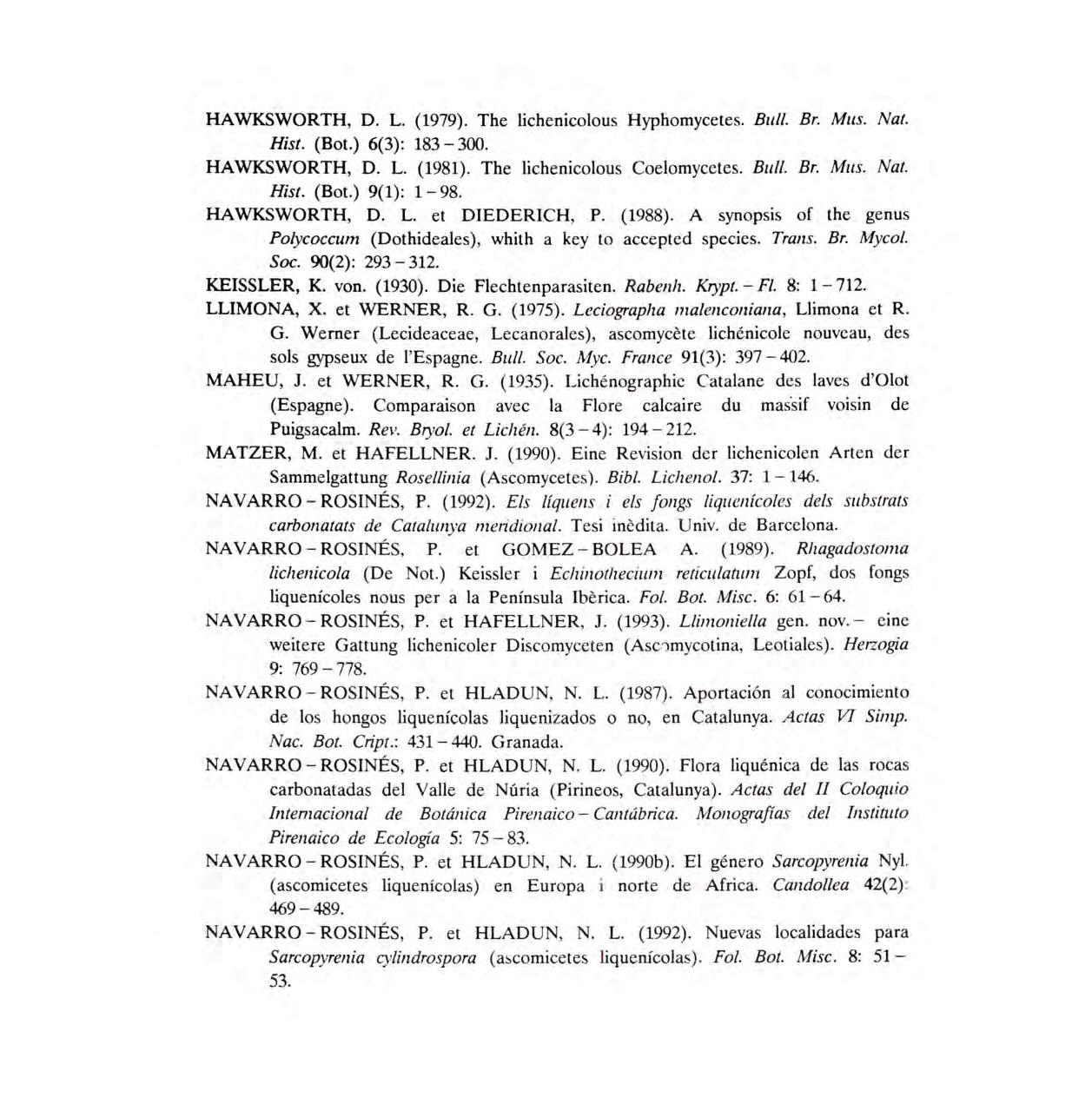 HAWKSWORTH, D. L. (1979). The lichenicolous Hyphomycetes. Bull. Br. Mus. Nat. Hist. (Bot.) 6(3): 183 – 300.

HAWKSWORTH, D. L. (1981). The lichenicolous Coelomycetes. Bull. Br. Mus. Nat. Hist. (Bot.) 9(1): 1 – 98.

HAWKSWORTH, D. L. et DIEDERICH, P. (1988). A synopsis of the genus Polycoccum (Dothideales), whith a key to accepted species. Trans. Br. Mycol. Soc. 90(2): 293 – 312.

KEISSLER, K. von. (1930). Die Flechtenparasiten. Rabenh. Krypt. – Fl. 8: 1 – 712.

LLIMONA, X. et WERNER, R. G. (1975). Leciographa malenconiana, Llimona et R. G. Werner (Lecideaceae, Lecanorales), ascomycète lichénicole nouveau, des sols gypseux de l'Espagne. Bull. Soc. Myc. France 91(3): 397 – 402.

MAHEU, J. et WERNER, R. G. (1935). Lichénographie Catalane des laves d'Olot (Espagne). Comparaison avec la Flore calcaire du massif voisin de Puigsacalm. Rev. Bryol. et Lichén. 8(3 – 4): 194 – 212.

MATZER, M. et HAFELLNER. J. (1990). Eine Revision der lichenicolen Arten der Sammelgattung Rosellinia (Ascomycetes). Bibl. Lichenol. 37: 1 – 146.

NAVARRO – ROSINÉS, P. (1992). Els líquens i els fongs liquenícoles dels substrats carbonatats de Catalunya meridional. Tesi inèdita. Univ. de Barcelona.

NAVARRO – ROSINÉS, P. et GOMEZ – BOLEA A. (1989). Rhagadostoma lichenicola (De Not.) Keissler i Echinothecium reticulatum Zopf, dos fongs liquenícoles nous per a la Península Ibèrica. Fol. Bot. Misc. 6: 61 – 64.

NAVARRO – ROSINÉS, P. et HAFELLNER, J. (1993). Llimoniella gen. nov. – eine weitere Gattung lichenicoler Discomyceten (Ascomycotina, Leotiales). Herzogia 9: 769 – 778.

NAVARRO – ROSINÉS, P. et HLADUN, N. L. (1987). Aportación al conocimiento de los hongos liquenícolas liquenizados o no, en Catalunya. Actas VI Simp. Nac. Bot. Cript.: 431 – 440. Granada.

NAVARRO – ROSINÉS, P. et HLADUN, N. L. (1990). Flora liquénica de las rocas carbonatadas del Valle de Núria (Pirineos, Catalunya). Actas del II Coloquio Internacional de Botánica Pirenaico – Cantábrica. Monografías del Instituto Pirenaico de Ecología 5: 75 – 83.

NAVARRO – ROSINÉS, P. et HLADUN, N. L. (1990b). El género Sarcopyrenia Nyl. (ascomicetes liquenícolas) en Europa i norte de Africa. Candollea 42(2): 469 – 489.

NAVARRO – ROSINÉS, P. et HLADUN, N. L. (1992). Nuevas localidades para Sarcopyrenia cylindrospora (ascomicetes liquenícolas). Fol. Bot. Misc. 8: 51 – 53.